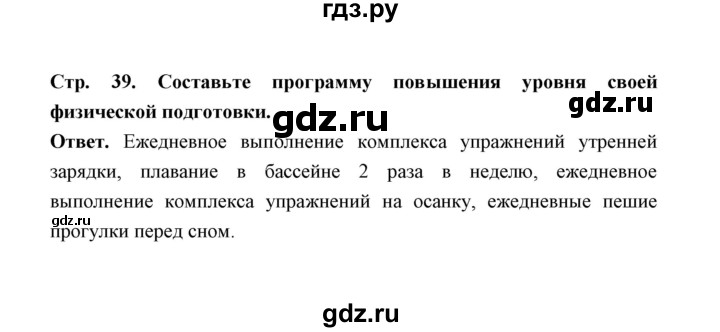 гдз.ру

Стр. 39. Составьте программу повышения уровня своей физической подготовки.

gdz.ru

gdz.ru

Ответ. Ежедневное выполнение комплекса упражнений утренней зарядки, плавание в бассейне 2 раза в неделю, ежедневное выполнение комплекса упражнений на осанку, ежедневные пешие прогулки перед сном.

gdz.ru

gdz.ru